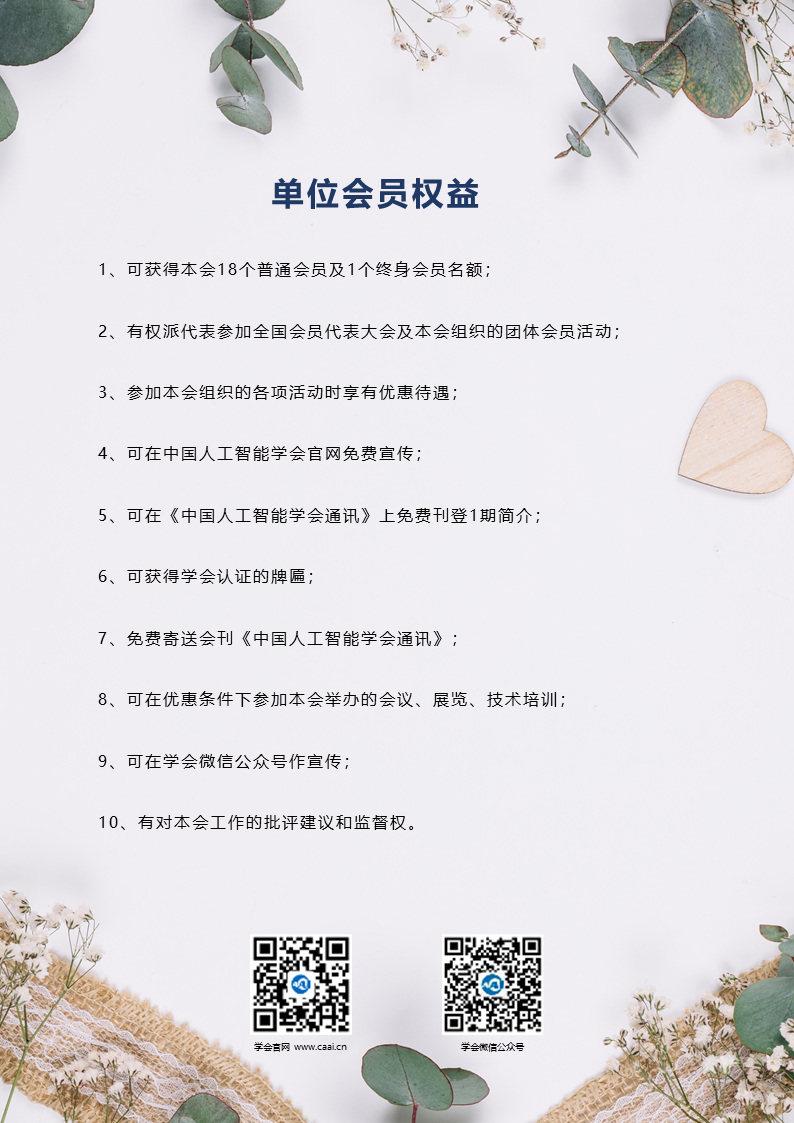 单位会员权益

1、可获得本会18个普通会员及1个终身会员名额；

2、有权派代表参加全国会员代表大会及本会组织的团体会员活动；

3、参加本会组织的各项活动时享有优惠待遇；

4、可在中国人工智能学会官网免费宣传；

5、可在《中国人工智能学会通讯》上免费刊登1期简介；

6、可获得学会认证的牌匾；

7、免费寄送会刊《中国人工智能学会通讯》；

8、可在优惠条件下参加本会举办的会议、展览、技术培训；

9、可在学会微信公众号作宣传；

10、有对本会工作的批评建议和监督权。

学会官网 www.caai.cn

学会微信公众号